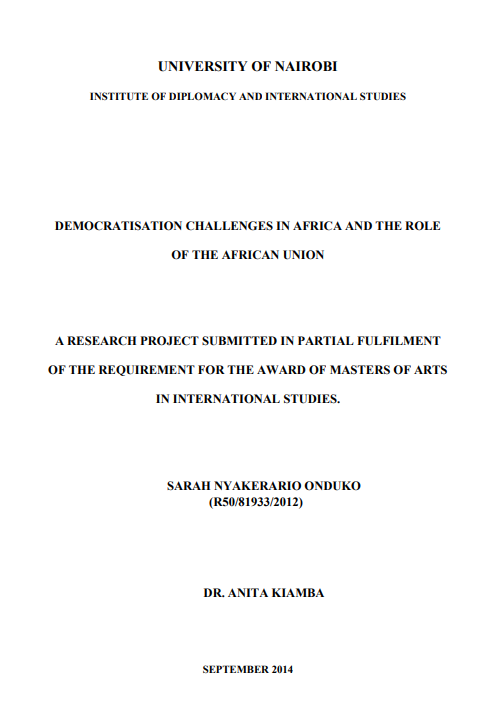 UNIVERSITY OF NAIROBI

INSTITUTE OF DIPLOMACY AND INTERNATIONAL STUDIES

DEMOCRATISATION CHALLENGES IN AFRICA AND THE ROLE OF THE AFRICAN UNION

A RESEARCH PROJECT SUBMITTED IN PARTIAL FULFILMENT OF THE REQUIREMENT FOR THE AWARD OF MASTERS OF ARTS IN INTERNATIONAL STUDIES.

SARAH NYAKERARIO ONDUKO
(R50/81933/2012)

DR. ANITA KIAMBA

SEPTEMBER 2014